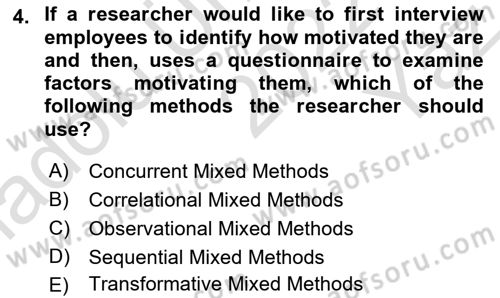 4. If a researcher would like to first interview employees to identify how motivated they are and then, uses a questionnaire to examine factors motivating them, which of the following methods the researcher should use?

A) Concurrent Mixed Methods
B) Correlational Mixed Methods
C) Observational Mixed Methods
D) Sequential Mixed Methods
E) Transformative Mixed Methods

www.aofsoru.com